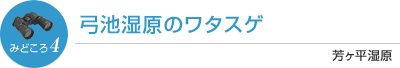 みどころ4

弓池湿原のワタスゲ

芳ヶ平湿原